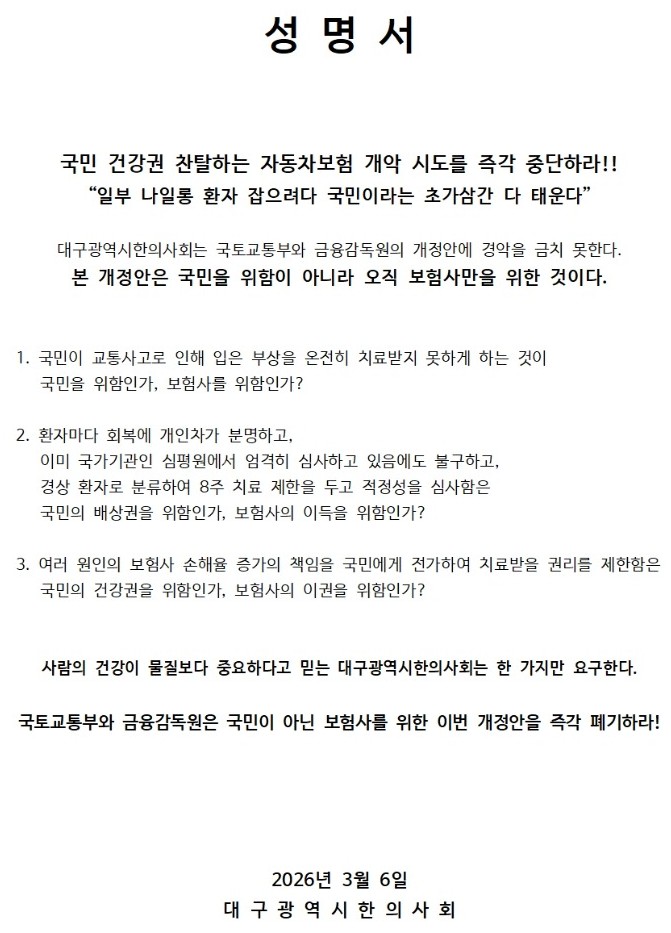 성 명 서

국민 건강권 찬탈하는 자동차보험 개악 시도를 즉각 중단하라!!
“일부 나일롱 환자 잡으려다 국민이라는 초가삼간 다 태운다”

대구광역시한의사회는 국토교통부와 금융감독원의 개정안에 경악을 금치 못한다.
본 개정안은 국민을 위함이 아니라 오직 보험사만을 위한 것이다.

1. 국민이 교통사고로 인해 입은 부상을 온전히 치료받지 못하게 하는 것이 국민을 위함인가, 보험사를 위함인가?

2. 환자마다 회복에 개인차가 분명하고, 이미 국가기관인 심평원에서 엄격히 심사하고 있음에도 불구하고, 경상 환자로 분류하여 8주 치료 제한을 두고 적정성을 심사함은 국민의 배상권을 위함인가, 보험사의 이득을 위함인가?

3. 여러 원인의 보험사 손해율 증가의 책임을 국민에게 전가하여 치료받을 권리를 제한함은 국민의 건강권을 위함인가, 보험사의 이권을 위함인가?

사람의 건강이 물질보다 중요하다고 믿는 대구광역시한의사회는 한 가지만 요구한다.

국토교통부와 금융감독원은 국민이 아닌 보험사를 위한 이번 개정안을 즉각 폐기하라!

2026년 3월 6일
대 구 광 역 시 한 의 사 회